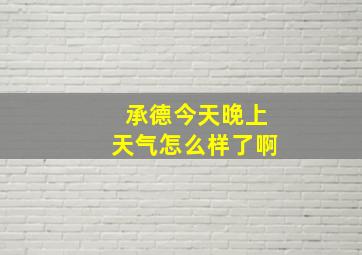 承德今天晚上
天气怎么样了啊